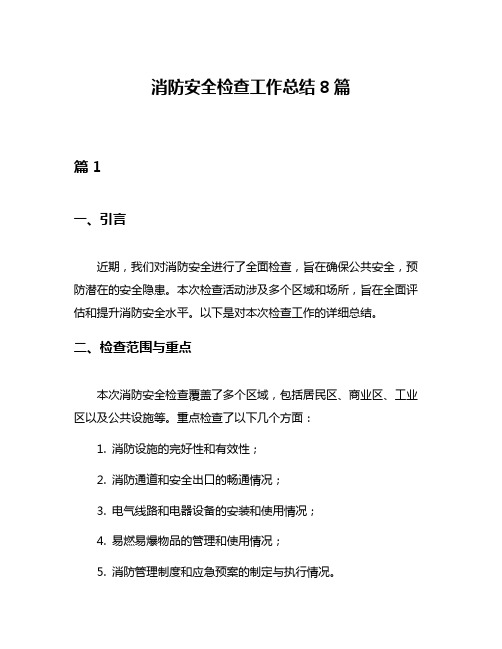 消防安全检查工作总结 8 篇

篇 1

一、引言

近期，我们对消防安全进行了全面检查，旨在确保公共安全，预防潜在的安全隐患。本次检查活动涉及多个区域和场所，旨在全面评估和提升消防安全水平。以下是对本次检查工作的详细总结。

二、检查范围与重点

本次消防安全检查覆盖了多个区域，包括居民区、商业区、工业区以及公共设施等。重点检查了以下几个方面：

1. 消防设施的完好性和有效性；

2. 消防通道和安全出口的畅通情况；

3. 电气线路和电器设备的安装和使用情况；

4. 易燃易爆物品的管理和使用情况；

5. 消防管理制度和应急预案的制定与执行情况。